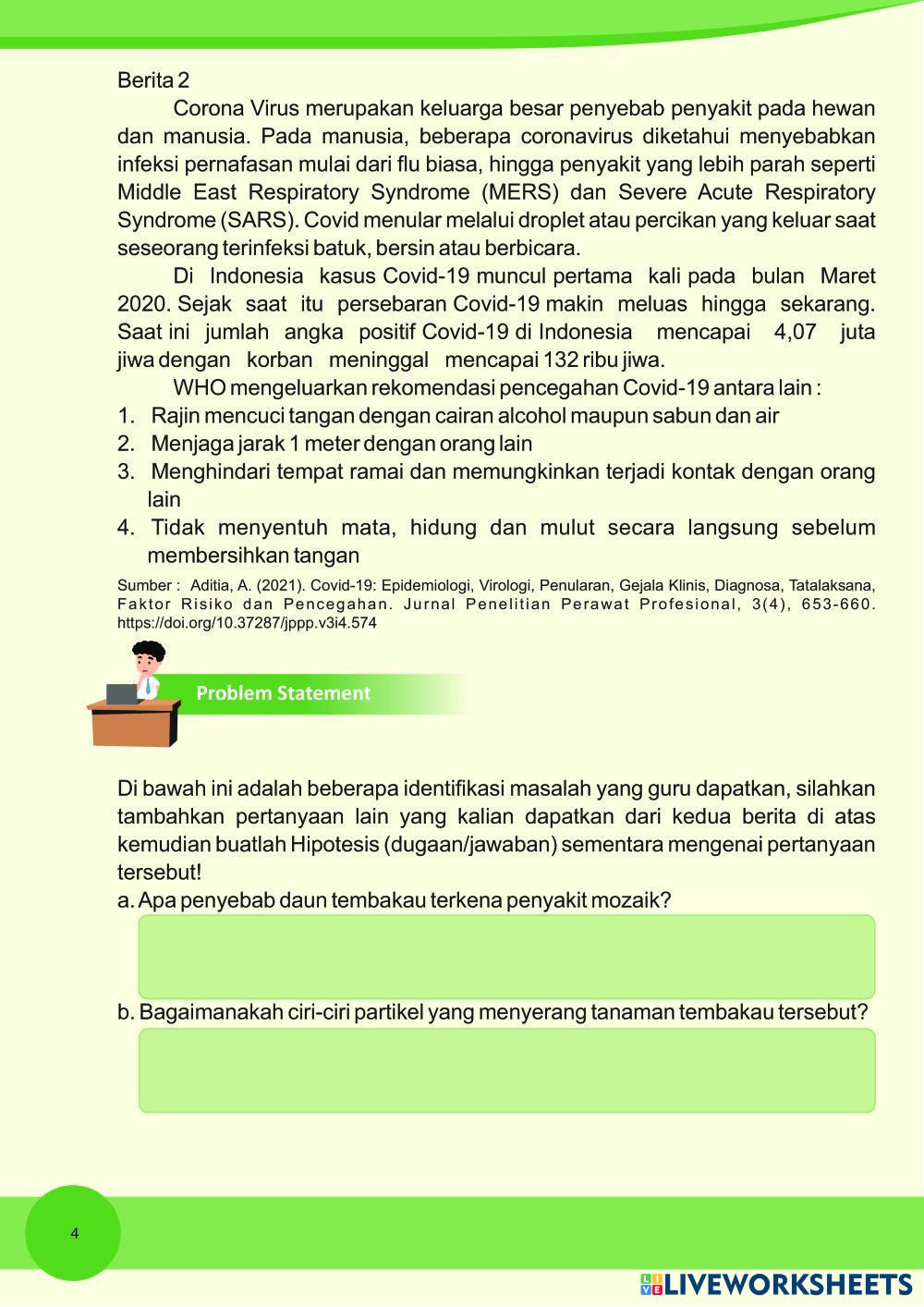 Berita 2

Corona Virus merupakan keluarga besar penyebab penyakit pada hewan dan manusia. Pada manusia, beberapa coronavirus diketahui menyebabkan infeksi pernafasan mulai dari flu biasa, hingga penyakit yang lebih parah seperti Middle East Respiratory Syndrome (MERS) dan Severe Acute Respiratory Syndrome (SARS). Covid menular melalui droplet atau percikan yang keluar saat seseorang terinfeksi batuk, bersin atau berbicara.

Di Indonesia kasus Covid-19 muncul pertama kali pada bulan Maret 2020. Sejak saat itu persebaran Covid-19 makin meluas hingga sekarang. Saat ini jumlah angka positif Covid-19 di Indonesia mencapai 4,07 juta jiwa dengan korban meninggal mencapai 132 ribu jiwa.

WHO mengeluarkan rekomendasi pencegahan Covid-19 antara lain :
1. Rajin mencuci tangan dengan cairan alcohol maupun sabun dan air
2. Menjaga jarak 1 meter dengan orang lain
3. Menghindari tempat ramai dan memungkinkan terjadi kontak dengan orang lain
4. Tidak menyentuh mata, hidung dan mulut secara langsung sebelum membersihkan tangan

Sumber : Aditia, A. (2021). Covid-19: Epidemiologi, Virologi, Penularan, Gejala Klinis, Diagnosa, Tatalaksana, Faktor Risiko dan Pencegahan. Jurnal Penelitian Perawat Profesional, 3(4), 653-660. https://doi.org/10.37287/jppp.v3i4.574

Problem Statement

Di bawah ini adalah beberapa identifikasi masalah yang guru dapatkan, silahkan tambahkan pertanyaan lain yang kalian dapatkan dari kedua berita di atas kemudian buatlah Hipotesis (dugaan/jawaban) sementara mengenai pertanyaan tersebut!
a. Apa penyebab daun tembakau terkena penyakit mozaik?
b. Bagaimanakah ciri-ciri partikel yang menyerang tanaman tembakau tersebut?

4

LIVEWORKSHEETS